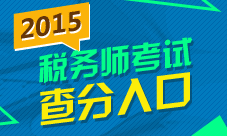 2015
税务师考试
查分入口